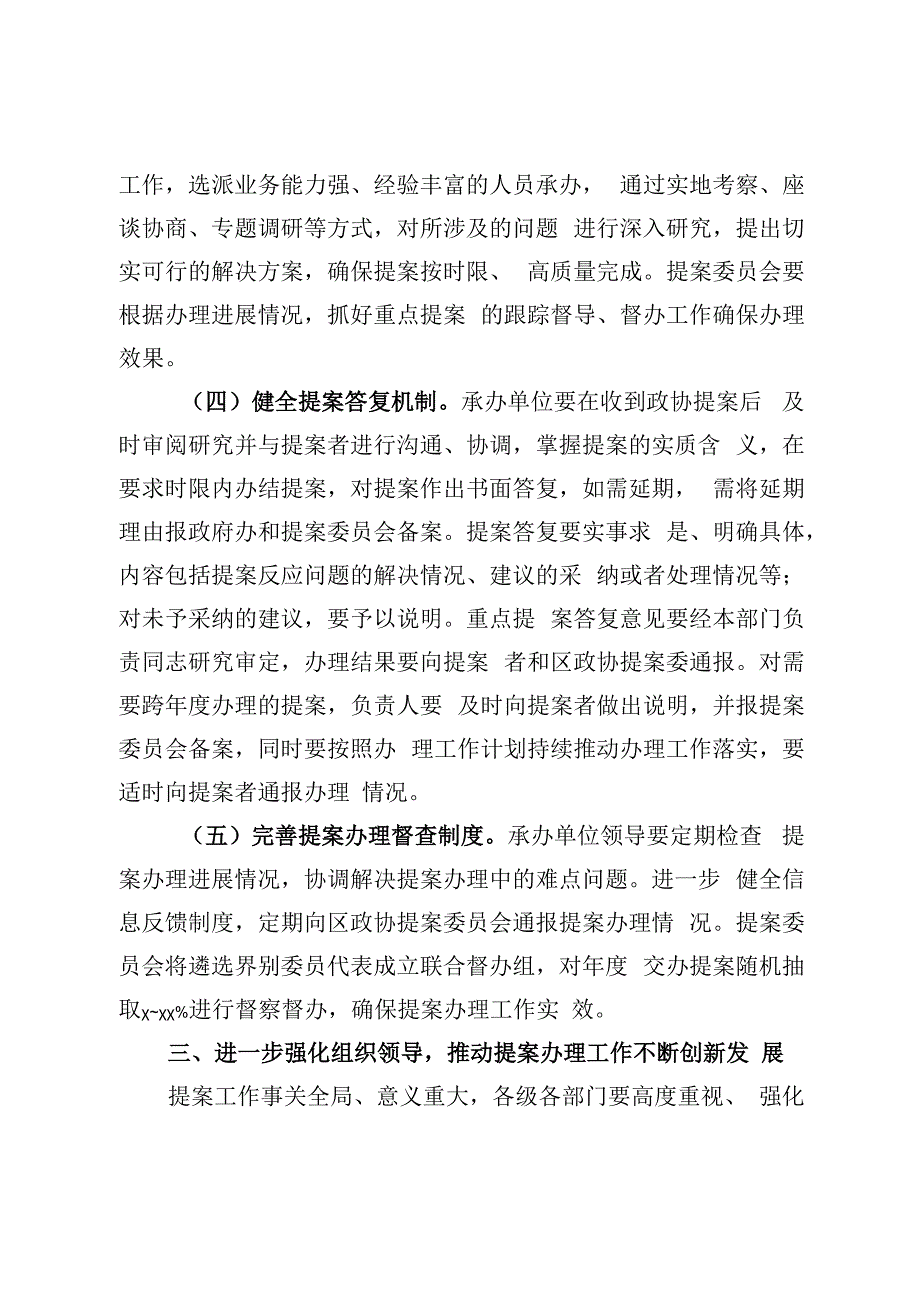 工作，选派业务能力强、经验丰富的人员承办， 通过实地考察、座谈协商、专题调研等方式，对所涉及的问题 进行深入研究，提出切实可行的解决方案，确保提案按时限、 高质量完成。提案委员会要根据办理进展情况，抓好重点提案 的跟踪督导、督办工作确保办理效果。

（四）健全提案答复机制。承办单位要在收到政协提案后 及时审阅研究并与提案者进行沟通、协调，掌握提案的实质含 义，在要求时限内办结提案，对提案作出书面答复，如需延期， 需将延期理由报政府办和提案委员会备案。提案答复要实事求 是、明确具体，内容包括提案反应问题的解决情况、建议的采 纳或者处理情况等；对未予采纳的建议，要予以说明。重点提 案答复意见要经本部门负责同志研究审定，办理结果要向提案 者和区政协提案委通报。对需要跨年度办理的提案，负责人要 及时向提案者做出说明，并报提案委员会备案，同时要按照办 理工作计划持续推动办理工作落实，要适时向提案者通报办理 情况。

（五）完善提案办理督查制度。承办单位领导要定期检查 提案办理进展情况，协调解决提案办理中的难点问题。进一步 健全信息反馈制度，定期向区政协提案委员会通报提案办理情 况。提案委员会将遴选界别委员代表成立联合督办组，对年度 交办提案随机抽取x-xx%进行督察督办，确保提案办理工作实 效。

三、进一步强化组织领导，推动提案办理工作不断创新发 展

提案工作事关全局、意义重大，各级各部门要高度重视、 强化